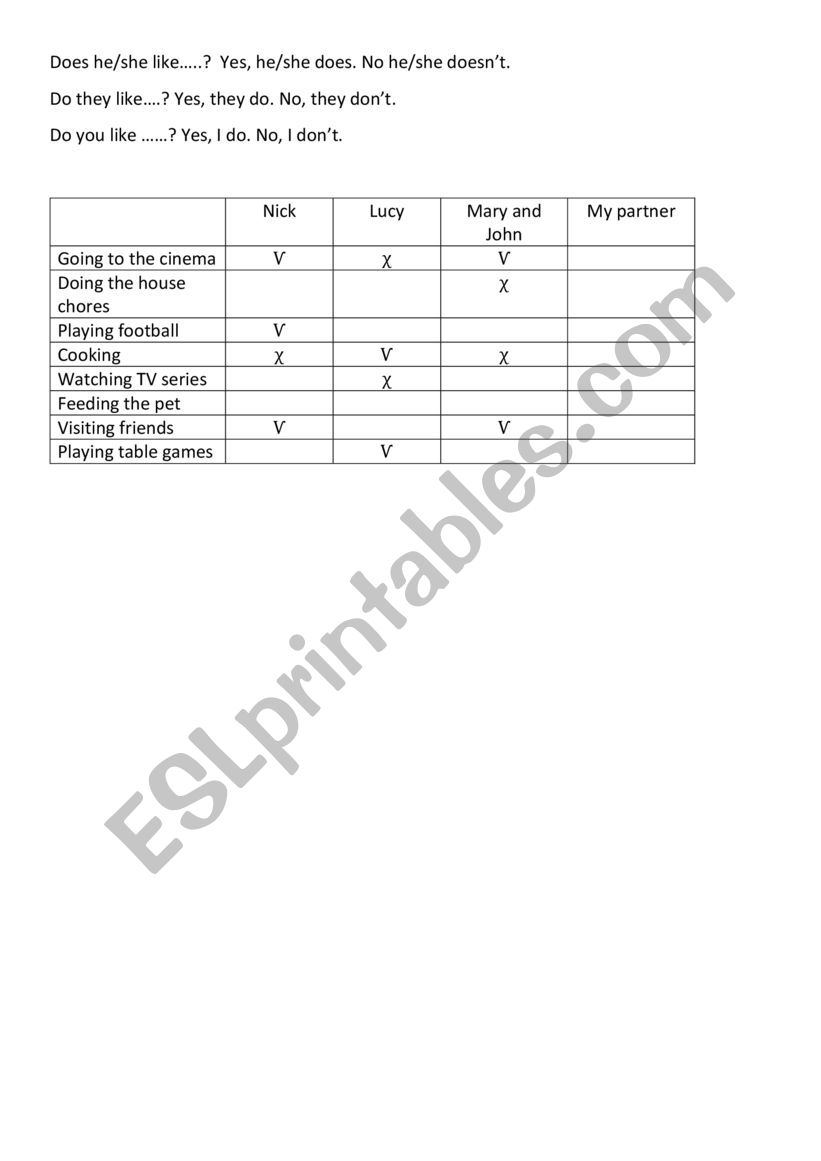 Does he/she like…..? Yes, he/she does. No he/she doesn't.

Do they like….? Yes, they do. No, they don't.

Do you like ……? Yes, I do. No, I don't.

|  | Nick | Lucy | Mary and John | My partner |
|---|---|---|---|---|
| Going to the cinema | V | χ | V |  |
| Doing the house chores |  |  | χ |  |
| Playing football | V |  |  |  |
| Cooking | χ | V | χ |  |
| Watching TV series |  | χ |  |  |
| Feeding the pet |  |  |  |  |
| Visiting friends | V |  | V |  |
| Playing table games |  | V |  |  |

ESLprintables.com